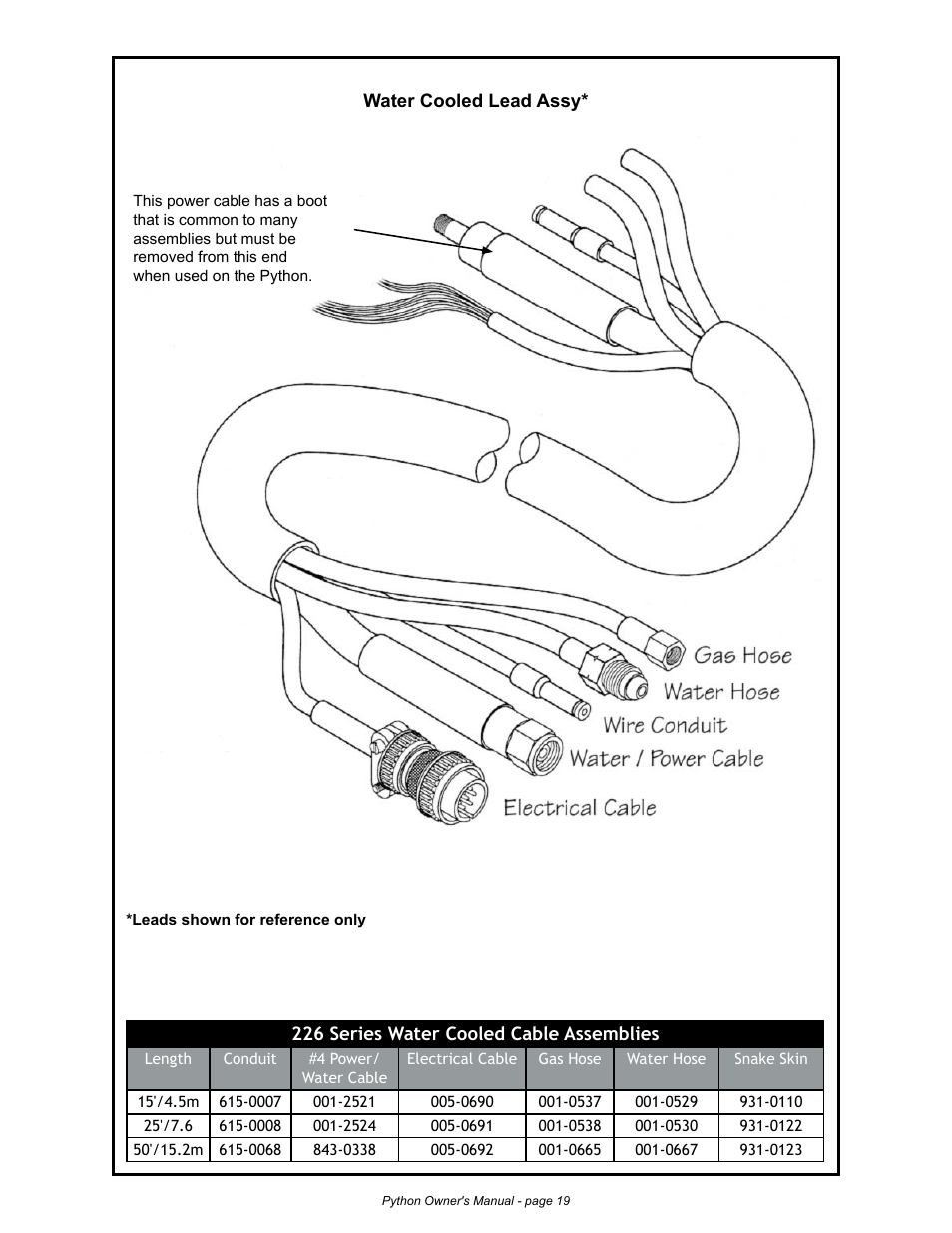 Water Cooled Lead Assy*

This power cable has a boot that is common to many assemblies but must be removed from this end when used on the Python.

Gas Hose
Water Hose
Wire Conduit
Water / Power Cable
Electrical Cable

*Leads shown for reference only

226 Series Water Cooled Cable Assemblies

| Length | Conduit | #4 Power/ Water Cable | Electrical Cable | Gas Hose | Water Hose | Snake Skin |
|---|---|---|---|---|---|---|
| 15'/4.5m | 615-0007 | 001-2521 | 005-0690 | 001-0537 | 001-0529 | 931-0110 |
| 25'/7.6 | 615-0008 | 001-2524 | 005-0691 | 001-0538 | 001-0530 | 931-0122 |
| 50'/15.2m | 615-0068 | 843-0338 | 005-0692 | 001-0665 | 001-0667 | 931-0123 |

Python Owner's Manual - page 19